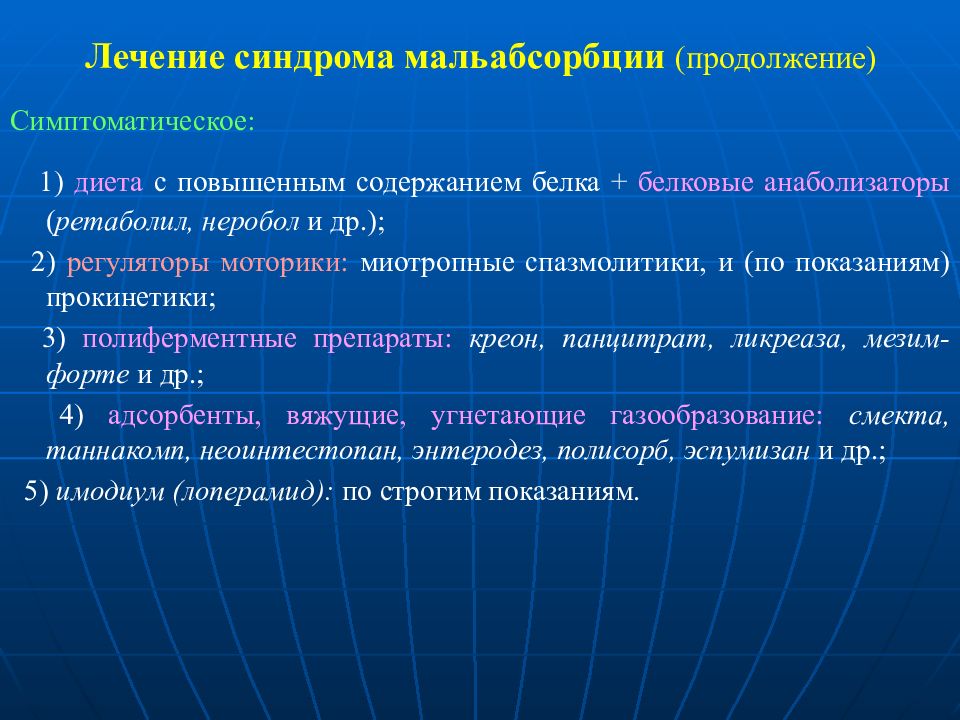 Лечение синдрома мальабсорбции (продолжение)

Симптоматическое:

1) диета с повышенным содержанием белка + белковые анаболизаторы (ретаболил, неробол и др.);

2) регуляторы моторики: миотропные спазмолитики, и (по показаниям) прокинетики;

3) полиферментные препараты: креон, панцитрат, ликреаза, мезим-форте и др.;

4) адсорбенты, вяжущие, угнетающие газообразование: смекта, таннакомп, неоинтестопан, энтеродез, полисорб, эспумизан и др.;

5) имодиум (лоперамид): по строгим показаниям.